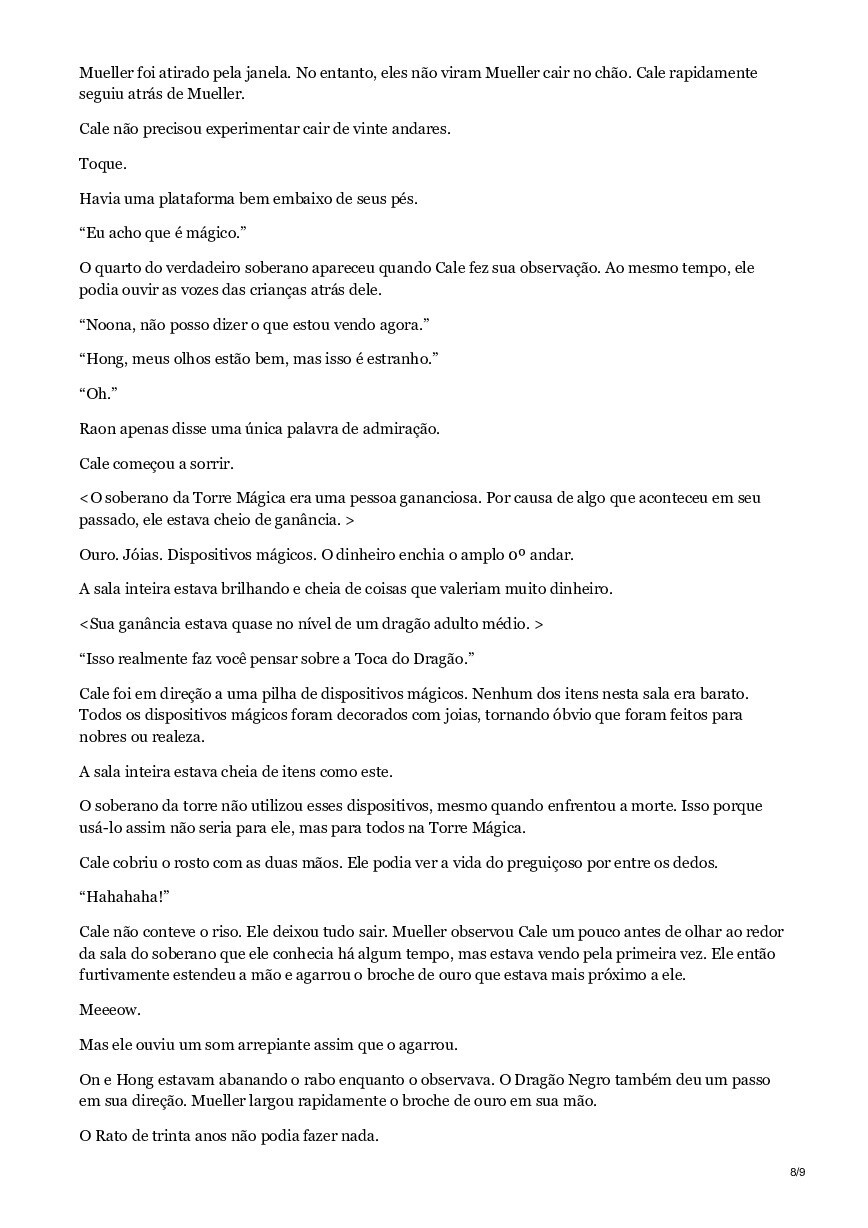 Mueller foi atirado pela janela. No entanto, eles não viram Mueller cair no chão. Cale rapidamente seguiu atrás de Mueller.

Cale não precisou experimentar cair de vinte andares.

Toque.

Havia uma plataforma bem embaixo de seus pés.

“Eu acho que é mágico.”

O quarto do verdadeiro soberano apareceu quando Cale fez sua observação. Ao mesmo tempo, ele podia ouvir as vozes das crianças atrás dele.

“Noona, não posso dizer o que estou vendo agora.”

“Hong, meus olhos estão bem, mas isso é estranho.”

“Oh.”

Raon apenas disse uma única palavra de admiração.

Cale começou a sorrir.

<O soberano da Torre Mágica era uma pessoa gananciosa. Por causa de algo que aconteceu em seu passado, ele estava cheio de ganância. >

Ouro. Jóias. Dispositivos mágicos. O dinheiro enchia o amplo 0º andar.

A sala inteira estava brilhando e cheia de coisas que valeriam muito dinheiro.

<Sua ganância estava quase no nível de um dragão adulto médio. >

“Isso realmente faz você pensar sobre a Toca do Dragão.”

Cale foi em direção a uma pilha de dispositivos mágicos. Nenhum dos itens nesta sala era barato. Todos os dispositivos mágicos foram decorados com joias, tornando óbvio que foram feitos para nobres ou realeza.

A sala inteira estava cheia de itens como este.

O soberano da torre não utilizou esses dispositivos, mesmo quando enfrentou a morte. Isso porque usá-lo assim não seria para ele, mas para todos na Torre Mágica.

Cale cobriu o rosto com as duas mãos. Ele podia ver a vida do preguiçoso por entre os dedos.

“Hahahaha!”

Cale não conteve o riso. Ele deixou tudo sair. Mueller observou Cale um pouco antes de olhar ao redor da sala do soberano que ele conhecia há algum tempo, mas estava vendo pela primeira vez. Ele então furtivamente estendeu a mão e agarrou o broche de ouro que estava mais próximo a ele.

Meeeow.

Mas ele ouviu um som arrepiante assim que o agarrou.

On e Hong estavam abanando o rabo enquanto o observava. O Dragão Negro também deu um passo em sua direção. Mueller largou rapidamente o broche de ouro em sua mão.

O Rato de trinta anos não podia fazer nada.

8/9